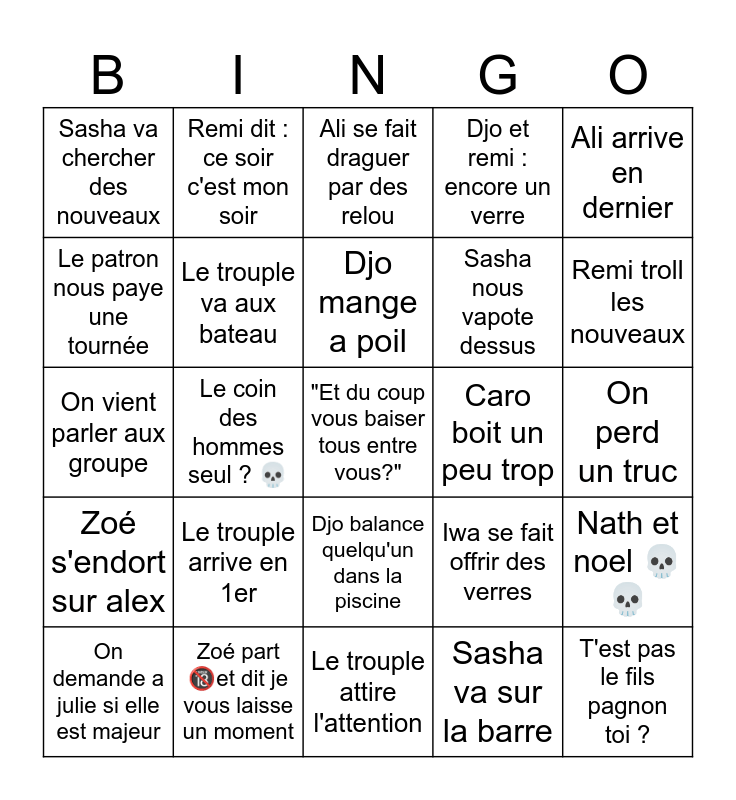 | B | I | N | G | O |
|---|---|---|---|---|
| Sasha va chercher des nouveaux | Remi dit : ce soir c'est mon soir | Ali se fait draguer par des relou | Djo et remi : encore un verre | Ali arrive en dernier |
| Le patron nous paye une tournée | Le trouple va aux bateau | Djo mange a poil | Sasha nous vapote dessus | Remi troll les nouveaux |
| On vient parler aux groupe | Le coin des hommes seul ? 💀 | "Et du coup vous baiser tous entre vous?" | Caro boit un peu trop | On perd un truc |
| Zoé s'endort sur alex | Le trouple arrive en 1er | Djo balance quelqu'un dans la piscine | Iwa se fait offrir des verres | Nath et noel 💀 💀 |
| On demande a julie si elle est majeur | Zoé part 🔞 et dit je vous laisse un moment | Le trouple attire l'attention | Sasha va sur la barre | T'est pas le fils pagnon toi ? |